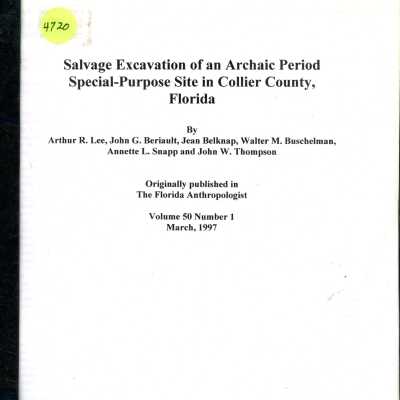 4720

Salvage Excavation of an Archaic Period Special-Purpose Site in Collier County, Florida

By
Arthur R. Lee, John G. Beriault, Jean Belknap, Walter M. Buschelman, Annette L. Snapp and John W. Thompson

Originally published in
The Florida Anthropologist

Volume 50 Number 1
March, 1997